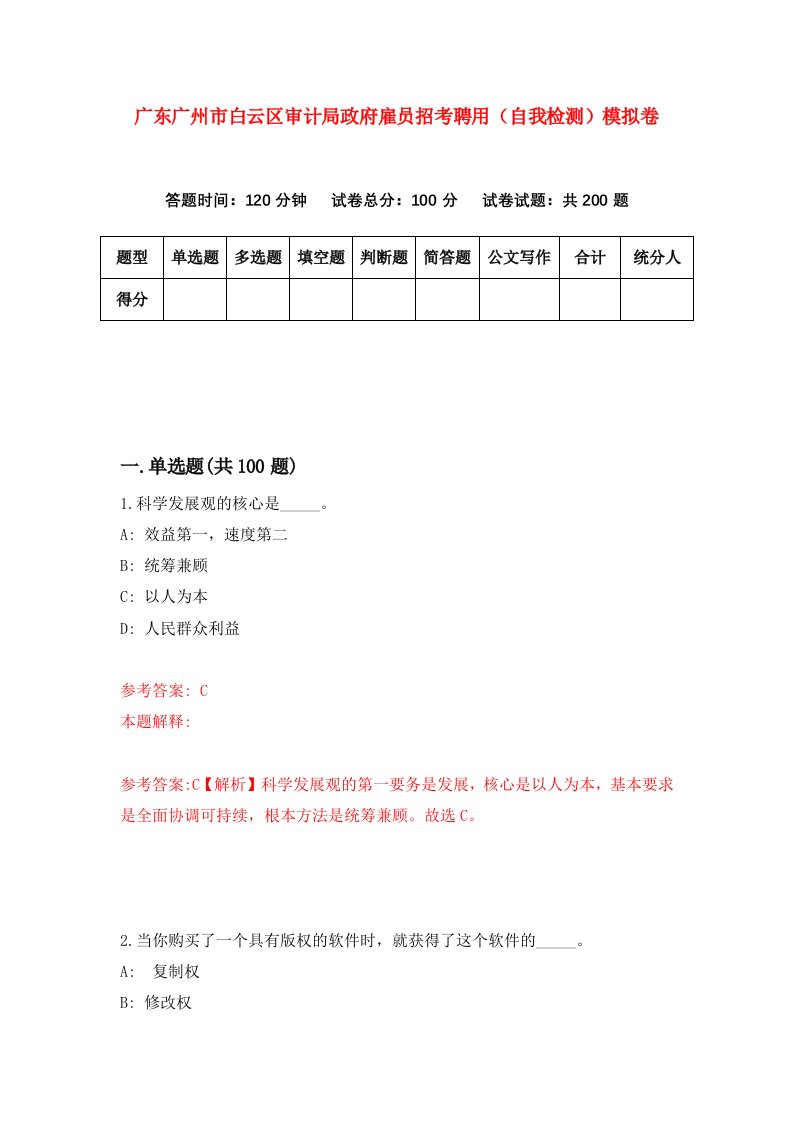 广东广州市白云区审计局政府雇员招考聘用（自我检测）模拟卷

答题时间：120 分钟　试卷总分：100 分　试卷试题：共 200 题

| 题型 | 单选题 | 多选题 | 填空题 | 判断题 | 简答题 | 公文写作 | 合计 | 统分人 |
|---|---|---|---|---|---|---|---|---|
| 得分 | | | | | | | | |

一.单选题(共 100 题)

1.科学发展观的核心是_____。

A: 效益第一，速度第二

B: 统筹兼顾

C: 以人为本

D: 人民群众利益

参考答案: C

本题解释:

参考答案:C【解析】科学发展观的第一要务是发展，核心是以人为本，基本要求是全面协调可持续，根本方法是统筹兼顾。故选 C。

2.当你购买了一个具有版权的软件时，就获得了这个软件的_____。

A: 复制权

B: 修改权